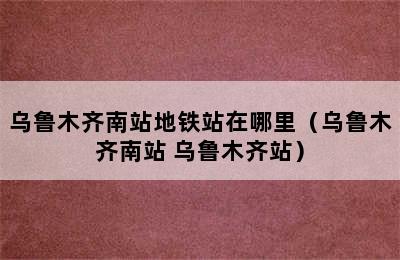 乌鲁木齐南站地铁站在哪里（乌鲁木齐南站 乌鲁木齐站）